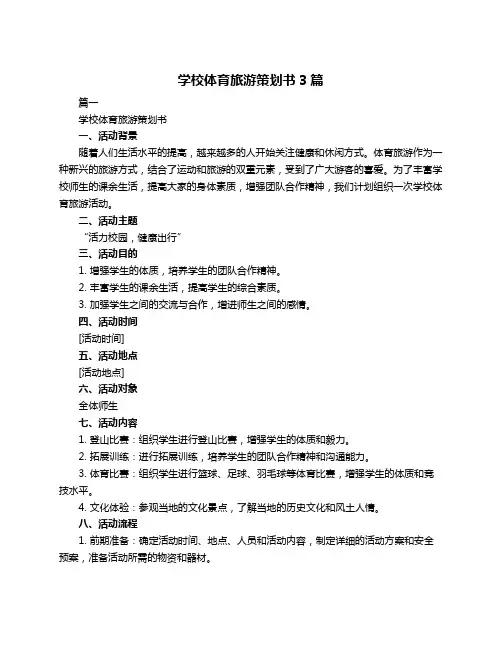 学校体育旅游策划书 3 篇

篇一

学校体育旅游策划书

一、活动背景

随着人们生活水平的提高，越来越多的人开始关注健康和休闲方式。体育旅游作为一种新兴的旅游方式，结合了运动和旅游的双重元素，受到了广大游客的喜爱。为了丰富学校师生的课余生活，提高大家的身体素质，增强团队合作精神，我们计划组织一次学校体育旅游活动。

二、活动主题

“活力校园，健康出行”

三、活动目的

1. 增强学生的体质，培养学生的团队合作精神。

2. 丰富学生的课余生活，提高学生的综合素质。

3. 加强学生之间的交流与合作，增进师生之间的感情。

四、活动时间

[活动时间]

五、活动地点

[活动地点]

六、活动对象

全体师生

七、活动内容

1. 登山比赛：组织学生进行登山比赛，增强学生的体质和毅力。

2. 拓展训练：进行拓展训练，培养学生的团队合作精神和沟通能力。

3. 体育比赛：组织学生进行篮球、足球、羽毛球等体育比赛，增强学生的体质和竞技水平。

4. 文化体验：参观当地的文化景点，了解当地的历史文化和风土人情。

八、活动流程

1. 前期准备：确定活动时间、地点、人员和活动内容，制定详细的活动方案和安全预案，准备活动所需的物资和器材。